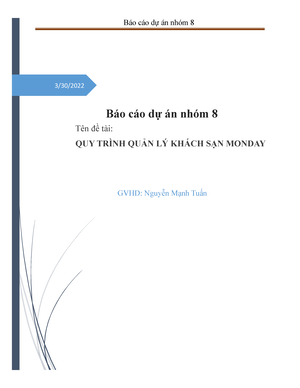 Báo cáo dự án nhóm 8

3/30/2022

Báo cáo dự án nhóm 8

Tên đề tài:

QUY TRÌNH QUẢN LÝ KHÁCH SẠN MONDAY

GVHD: Nguyễn Mạnh Tuấn